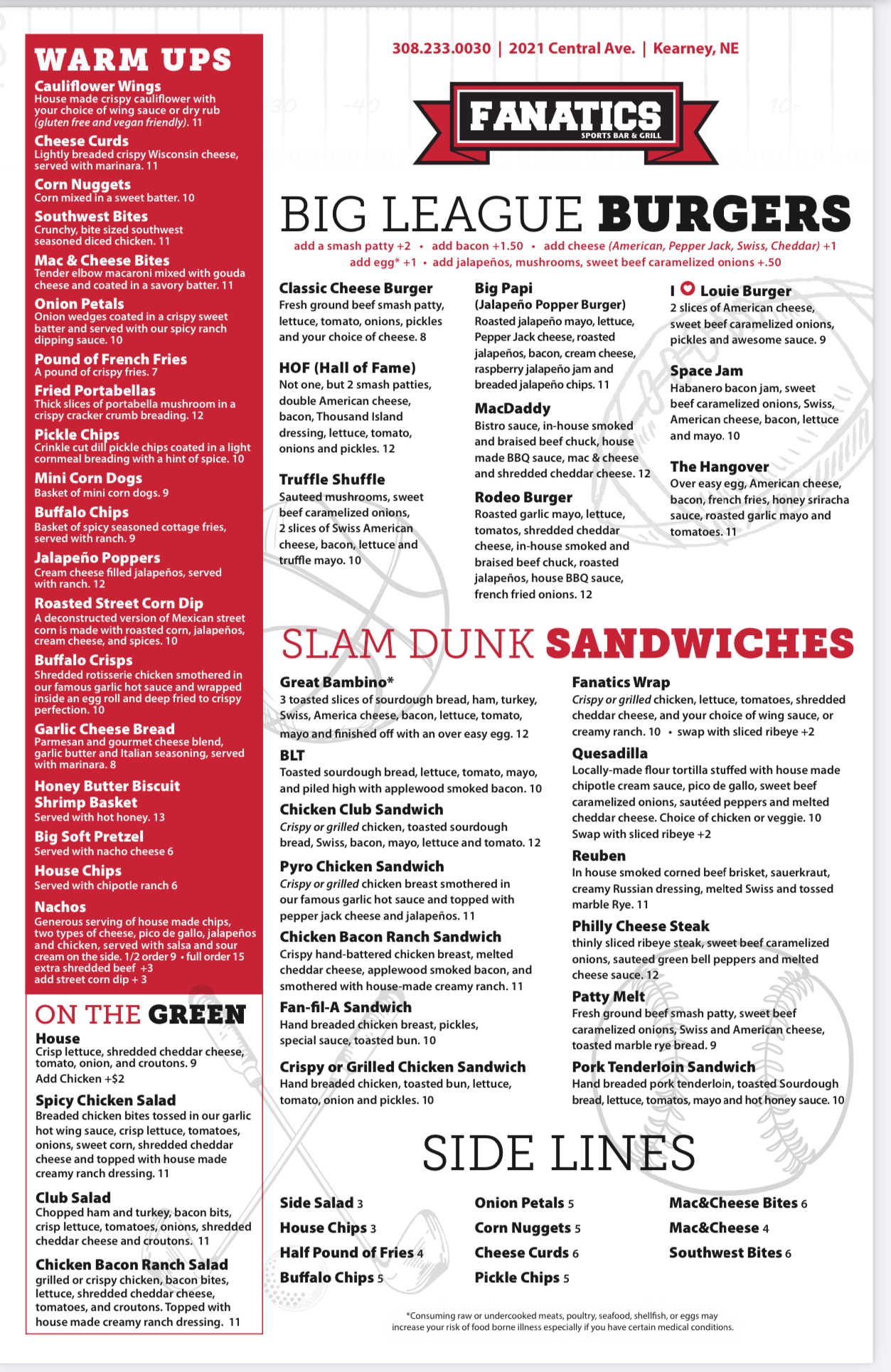 WARM UPS

Cauliflower Wings
House made crispy cauliflower with your choice of wing sauce or dry rub (gluten free and vegan friendly). 11

Cheese Curds
Lightly breaded crispy Wisconsin cheese, served with marinara. 11

Corn Nuggets
Corn mixed in a sweet batter. 10

Southwest Bites
Crunchy, bite sized southwest seasoned diced chicken. 11

Mac & Cheese Bites
Tender elbow macaroni mixed with gouda cheese and coated in a savory batter. 11

Onion Petals
Onion wedges coated in a crispy sweet batter and served with our spicy ranch dipping sauce. 10

Pound of French Fries
A pound of crispy fries. 7

Fried Portabellas
Thick slices of portabella mushroom in a crispy cracker crumb breading. 12

Pickle Chips
Crinkle cut dill pickle chips coated in a light cornmeal breading with a hint of spice. 10

Mini Corn Dogs
Basket of mini corn dogs. 9

Buffalo Chips
Basket of spicy seasoned cottage fries, served with ranch. 9

Jalapeño Poppers
Cream cheese filled jalapeños, served with ranch. 12

Roasted Street Corn Dip
A deconstructed version of Mexican street corn is made with roasted corn, jalapeños, cream cheese, and spices. 10

Buffalo Crisps
Shredded rotisserie chicken smothered in our famous garlic hot sauce and wrapped inside an egg roll and deep fried to crispy perfection. 10

Garlic Cheese Bread
Parmesan and gourmet cheese blend, garlic butter and Italian seasoning, served with marinara. 8

Honey Butter Biscuit Shrimp Basket
Served with hot honey. 13

Big Soft Pretzel
Served with nacho cheese 6

House Chips
Served with chipotle ranch 6

Nachos
Generous serving of house made chips, two types of cheese, pico de gallo, jalapeños and chicken, served with salsa and sour cream on the side. 1/2 order 9 • full order 15
extra shredded beef +3
add street corn dip + 3

ON THE GREEN

House
Crisp lettuce, shredded cheddar cheese, tomato, onion, and croutons. 9
Add Chicken +$2

Spicy Chicken Salad
Breaded chicken bites tossed in our garlic hot wing sauce, crisp lettuce, tomatoes, onions, sweet corn, shredded cheddar cheese and topped with house made creamy ranch dressing. 11

Club Salad
Chopped ham and turkey, bacon bits, crisp lettuce, tomatoes, onions, shredded cheddar cheese and croutons. 11

Chicken Bacon Ranch Salad
grilled or crispy chicken, bacon bites, lettuce, shredded cheddar cheese, tomatoes, and croutons. Topped with house made creamy ranch dressing. 11

308.233.0030 | 2021 Central Ave. | Kearney, NE

FANATICS
SPORTS BAR & GRILL

BIG LEAGUE BURGERS
add a smash patty +2 • add bacon +1.50 • add cheese (American, Pepper Jack, Swiss, Cheddar) +1
add egg* +1 • add jalapeños, mushrooms, sweet beef caramelized onions +.50

Classic Cheese Burger
Fresh ground beef smash patty, lettuce, tomato, onions, pickles and your choice of cheese. 8

HOF (Hall of Fame)
Not one, but 2 smash patties, double American cheese, bacon, Thousand Island dressing, lettuce, tomato, onions and pickles. 12

Truffle Shuffle
Sauteed mushrooms, sweet beef caramelized onions, 2 slices of Swiss American cheese, bacon, lettuce and truffle mayo. 10

Big Papi
(Jalapeño Popper Burger)
Roasted jalapeño mayo, lettuce, Pepper Jack cheese, roasted jalapeños, bacon, cream cheese, raspberry jalapeño jam and breaded jalapeño chips. 11

MacDaddy
Bistro sauce, in-house smoked and braised beef chuck, house made BBQ sauce, mac & cheese and shredded cheddar cheese. 12

Rodeo Burger
Roasted garlic mayo, lettuce, tomatos, shredded cheddar cheese, in-house smoked and braised beef chuck, roasted jalapeños, house BBQ sauce, french fried onions. 12

I ♥ Louie Burger
2 slices of American cheese, sweet beef caramelized onions, pickles and awesome sauce. 9

Space Jam
Habanero bacon jam, sweet beef caramelized onions, Swiss, American cheese, bacon, lettuce and mayo. 10

The Hangover
Over easy egg, American cheese, bacon, french fries, honey sriracha sauce, roasted garlic mayo and tomatoes. 11

SLAM DUNK SANDWICHES

Great Bambino*
3 toasted slices of sourdough bread, ham, turkey, Swiss, America cheese, bacon, lettuce, tomato, mayo and finished off with an over easy egg. 12

BLT
Toasted sourdough bread, lettuce, tomato, mayo, and piled high with applewood smoked bacon. 10

Chicken Club Sandwich
Crispy or grilled chicken, toasted sourdough bread, Swiss, bacon, mayo, lettuce and tomato. 12

Pyro Chicken Sandwich
Crispy or grilled chicken breast smothered in our famous garlic hot sauce and topped with pepper jack cheese and jalapeños. 11

Chicken Bacon Ranch Sandwich
Crispy hand-battered chicken breast, melted cheddar cheese, applewood smoked bacon, and smothered with house-made creamy ranch. 11

Fan-fil-A Sandwich
Hand breaded chicken breast, pickles, special sauce, toasted bun. 10

Crispy or Grilled Chicken Sandwich
Hand breaded chicken, toasted bun, lettuce, tomato, onion and pickles. 10

Fanatics Wrap
Crispy or grilled chicken, lettuce, tomatoes, shredded cheddar cheese, and your choice of wing sauce, or creamy ranch. 10 • swap with sliced ribeye +2

Quesadilla
Locally-made flour tortilla stuffed with house made chipotle cream sauce, pico de gallo, sweet beef caramelized onions, sautéed peppers and melted cheddar cheese. Choice of chicken or veggie. 10
Swap with sliced ribeye +2

Reuben
In house smoked corned beef brisket, sauerkraut, creamy Russian dressing, melted Swiss and tossed marble Rye. 11

Philly Cheese Steak
thinly sliced ribeye steak, sweet beef caramelized onions, sauteed green bell peppers and melted cheese sauce. 12

Patty Melt
Fresh ground beef smash patty, sweet beef caramelized onions, Swiss and American cheese, toasted marble rye bread. 9

Pork Tenderloin Sandwich
Hand breaded pork tenderloin, toasted Sourdough bread, lettuce, tomatos, mayo and hot honey sauce. 10

SIDE LINES

Side Salad 3
House Chips 3
Half Pound of Fries 4
Buffalo Chips 5

Onion Petals 5
Corn Nuggets 5
Cheese Curds 6
Pickle Chips 5

Mac&Cheese Bites 6
Mac&Cheese 4
Southwest Bites 6

*Consuming raw or undercooked meats, poultry, seafood, shellfish, or eggs may increase your risk of food borne illness especially if you have certain medical conditions.